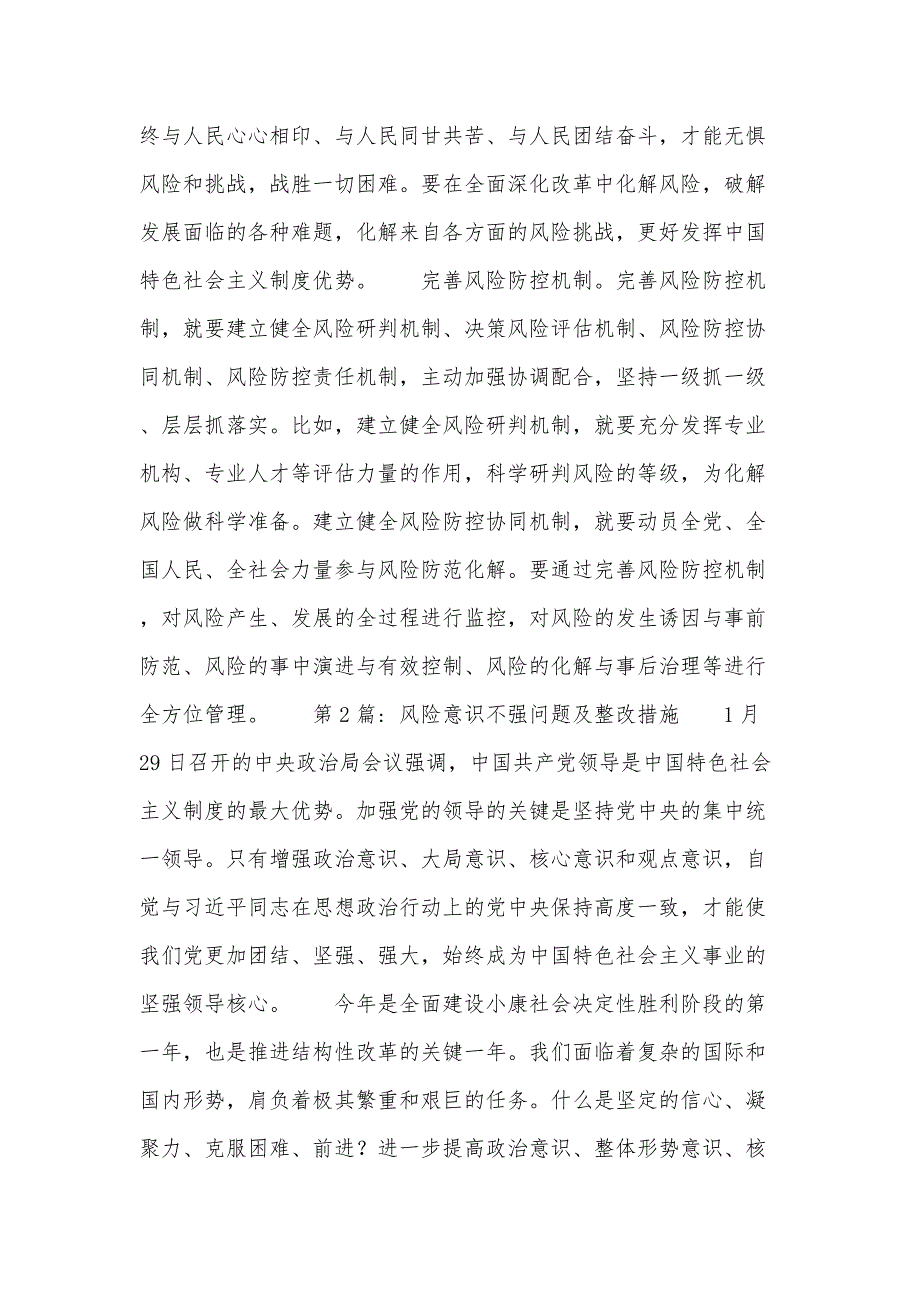 终与人民心心相印、与人民同甘共苦、与人民团结奋斗，才能无惧风险和挑战，战胜一切困难。要在全面深化改革中化解风险，破解发展面临的各种难题，化解来自各方面的风险挑战，更好发挥中国特色社会主义制度优势。　　完善风险防控机制。完善风险防控机制，就要建立健全风险研判机制、决策风险评估机制、风险防控协同机制、风险防控责任机制，主动加强协调配合，坚持一级抓一级、层层抓落实。比如，建立健全风险研判机制，就要充分发挥专业机构、专业人才等评估力量的作用，科学研判风险的等级，为化解风险做科学准备。建立健全风险防控协同机制，就要动员全党、全国人民、全社会力量参与风险防范化解。要通过完善风险防控机制，对风险产生、发展的全过程进行监控，对风险的发生诱因与事前防范、风险的事中演进与有效控制、风险的化解与事后治理等进行全方位管理。　　第2篇：风险意识不强问题及整改措施　　1月29日召开的中央政治局会议强调，中国共产党领导是中国特色社会主义制度的最大优势。加强党的领导的关键是坚持党中央的集中统一领导。只有增强政治意识、大局意识、核心意识和观点意识，自觉与习近平同志在思想政治行动上的党中央保持高度一致，才能使我们党更加团结、坚强、强大，始终成为中国特色社会主义事业的坚强领导核心。　　今年是全面建设小康社会决定性胜利阶段的第一年，也是推进结构性改革的关键一年。我们面临着复杂的国际和国内形势，肩负着极其繁重和艰巨的任务。什么是坚定的信心、凝聚力、克服困难、前进？进一步提高政治意识、整体形势意识、核